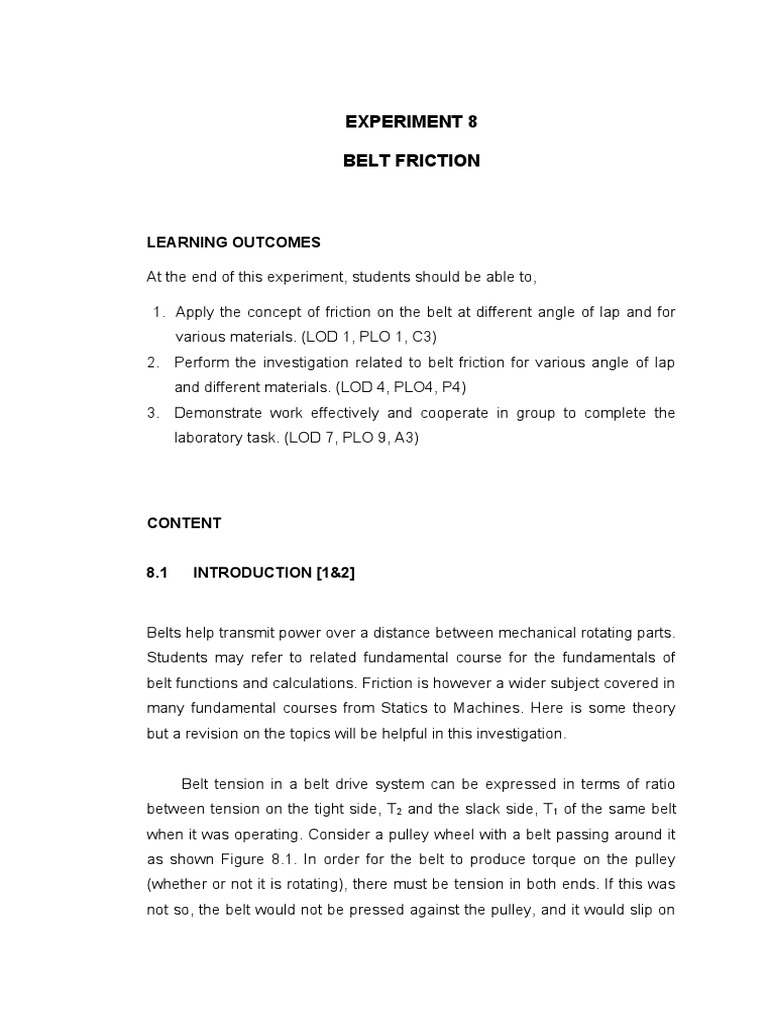 EXPERIMENT 8

BELT FRICTION

LEARNING OUTCOMES

At the end of this experiment, students should be able to,

1. Apply the concept of friction on the belt at different angle of lap and for various materials. (LOD 1, PLO 1, C3)
2. Perform the investigation related to belt friction for various angle of lap and different materials. (LOD 4, PLO4, P4)
3. Demonstrate work effectively and cooperate in group to complete the laboratory task. (LOD 7, PLO 9, A3)

CONTENT

8.1 INTRODUCTION [1&2]

Belts help transmit power over a distance between mechanical rotating parts. Students may refer to related fundamental course for the fundamentals of belt functions and calculations. Friction is however a wider subject covered in many fundamental courses from Statics to Machines. Here is some theory but a revision on the topics will be helpful in this investigation.

Belt tension in a belt drive system can be expressed in terms of ratio between tension on the tight side, $T_2$ and the slack side, $T_1$ of the same belt when it was operating. Consider a pulley wheel with a belt passing around it as shown Figure 8.1. In order for the belt to produce torque on the pulley (whether or not it is rotating), there must be tension in both ends. If this was not so, the belt would not be pressed against the pulley, and it would slip on